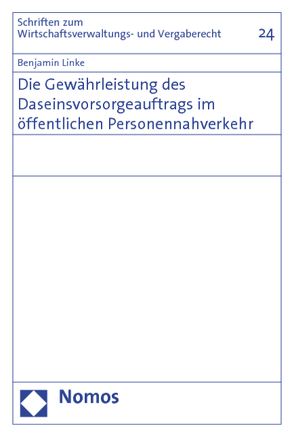 Schriften zum Wirtschaftsverwaltungs- und Vergaberecht

24

Benjamin Linke

Die Gewährleistung des Daseinsvorsorgeauftrags im öffentlichen Personennahverkehr

Nomos